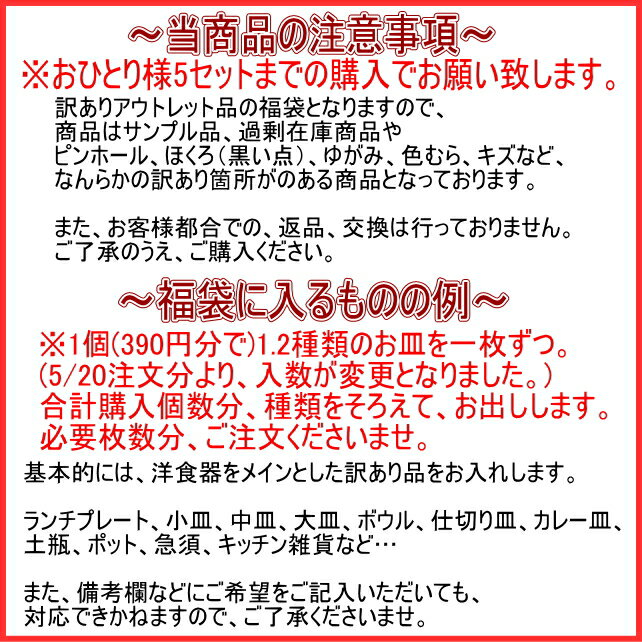 ～当商品の注意事項～
※おひとり様5セットまでの購入でお願い致します。

訳ありアウトレット品の福袋となりますので、
商品はサンプル品、過剰在庫商品や
ピンホール、ほくろ（黒い点）、ゆがみ、色むら、キズなど、
なんらかの訳あり箇所がのある商品となっております。

また、お客様都合での、返品、交換は行っておりません。
ご了承のうえ、ご購入ください。

～福袋に入るものの例～
※1個(390円分で)1.2種類のお皿を一枚ずつ。
(5/20注文分より、入数が変更となりました。)
合計購入個数分、種類をそろえて、お出しします。
必要枚数分、ご注文くださいませ。

基本的には、洋食器をメインとした訳あり品をお入れします。

ランチプレート、小皿、中皿、大皿、ボウル、仕切り皿、カレー皿、
土瓶、ポット、急須、キッチン雑貨など…

また、備考欄などにご希望をご記入いただいても、
対応できかねますので、ご了承くださいませ。